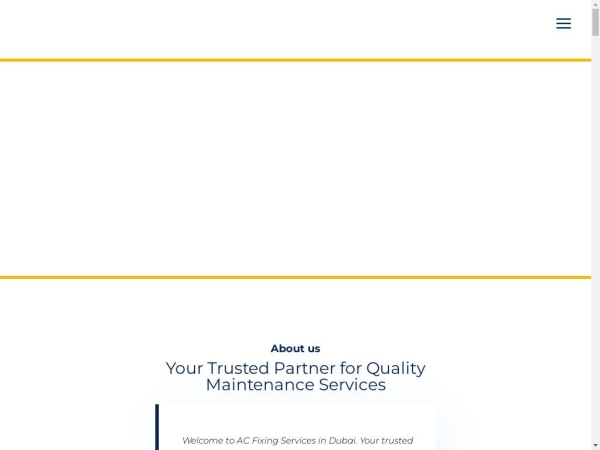 About us

Your Trusted Partner for Quality Maintenance Services

Welcome to AC Fixing Services in Dubai. Your trusted